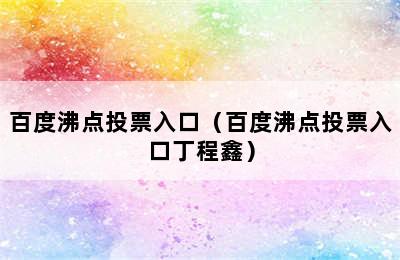 百度沸点投票入口（百度沸点投票入口丁程鑫）